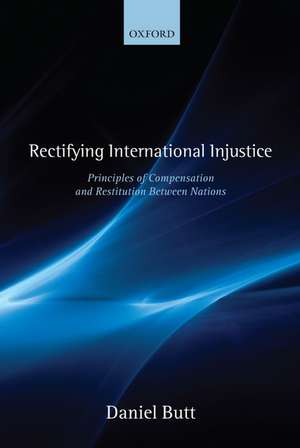 OXFORD

Rectifying International Injustice

Principles of Compensation and Restitution Between Nations

Daniel Butt